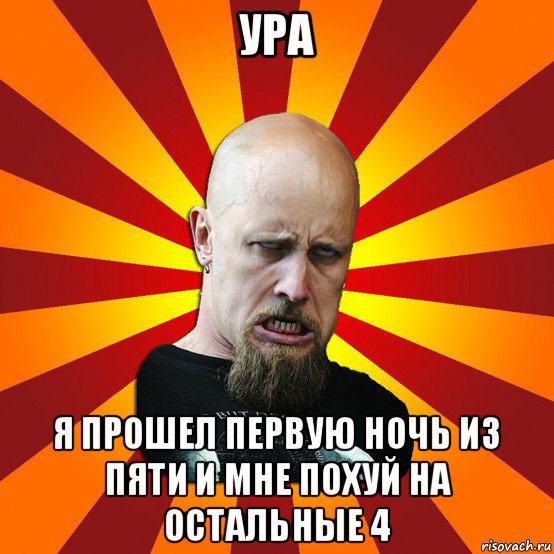 УРА

Я ПРОШЕЛ ПЕРВУЮ НОЧЬ ИЗ ПЯТИ И МНЕ ПОХУЙ НА ОСТАЛЬНЫЕ 4

risovach.ru